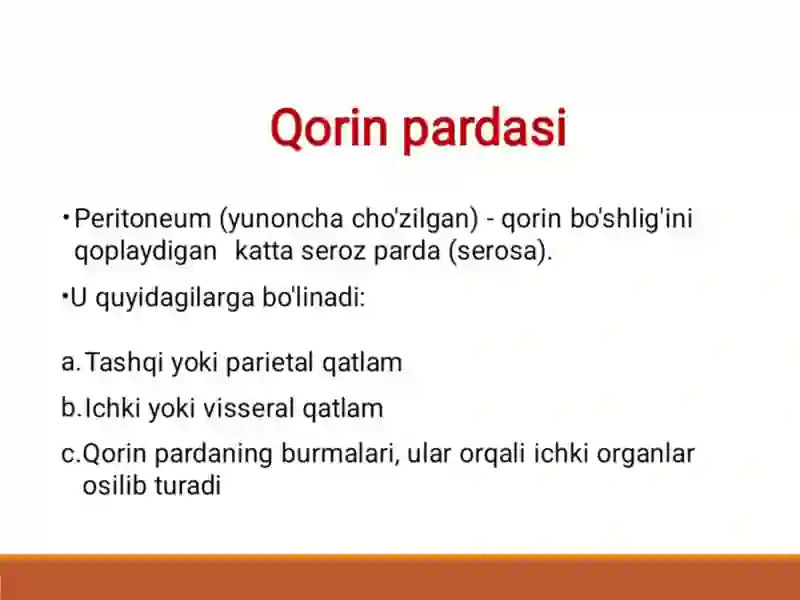 Qorin pardasi

• Peritoneum (yunoncha cho'zilgan) - qorin bo'shlig'ini qoplaydigan katta seroz parda (serosa).

• U quyidagilarga bo'linadi:

a. Tashqi yoki parietal qatlam

b. Ichki yoki visseral qatlam

c. Qorin pardaning burmalari, ular orqali ichki organlar osilib turadi